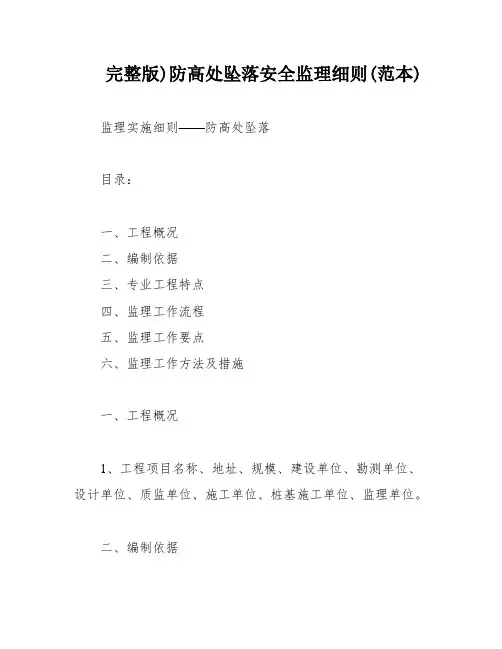 完整版)防高处坠落安全监理细则(范本)

监理实施细则——防高处坠落

目录:

一、工程概况
二、编制依据
三、专业工程特点
四、监理工作流程
五、监理工作要点
六、监理工作方法及措施

一、工程概况

1、工程项目名称、地址、规模、建设单位、勘测单位、设计单位、质监单位、施工单位、桩基施工单位、监理单位。

二、编制依据